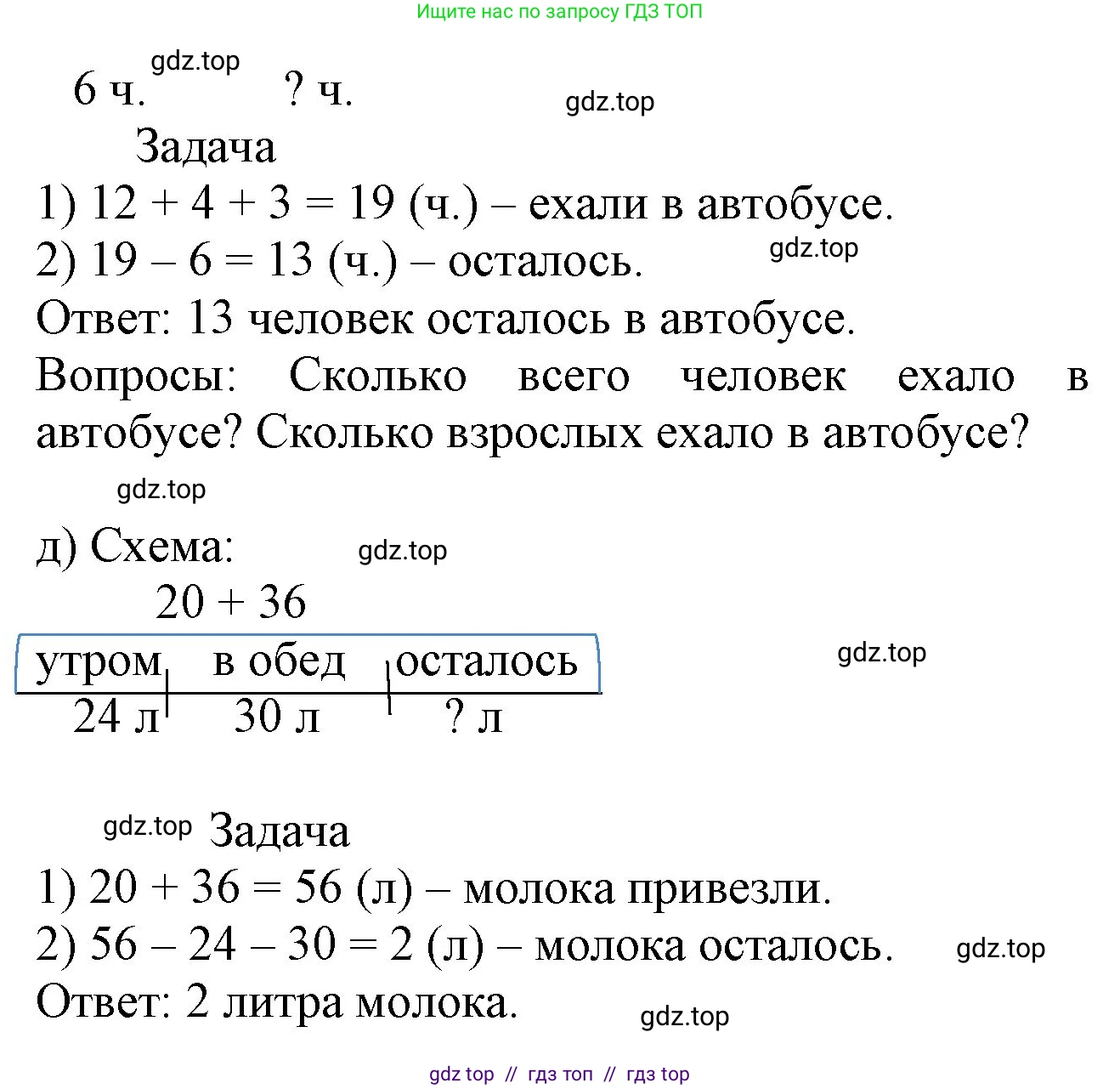 Ищите нас по запросу ГДЗ ТОП

gdz.top

6 ч. ? ч.

gdz.top

Задача

1) $12 + 4 + 3 = 19$ (ч.) – ехали в автобусе.

2) $19 – 6 = 13$ (ч.) – осталось.

gdz.top

Ответ: 13 человек осталось в автобусе.

Вопросы: Сколько всего человек ехало в автобусе? Сколько взрослых ехало в автобусе?

gdz.top

д) Схема:

gdz.top

$20 + 36$

утром в обед осталось

gdz.top

24 л 30 л ? л

gdz.top

Задача

1) $20 + 36 = 56$ (л) – молока привезли.

2) $56 – 24 – 30 = 2$ (л) – молока осталось.

gdz.top

Ответ: 2 литра молока.

gdz.top

gdz top // гдз топ // гдз top